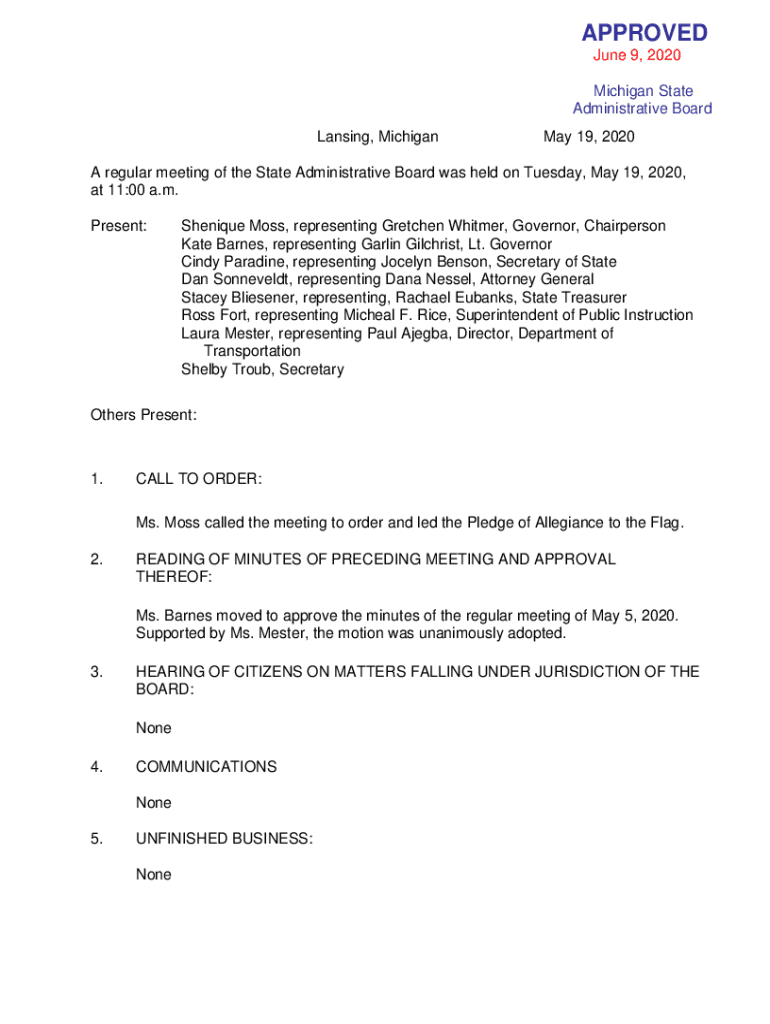 APPROVED
June 9, 2020

Michigan State
Administrative Board

Lansing, Michigan May 19, 2020

A regular meeting of the State Administrative Board was held on Tuesday, May 19, 2020, at 11:00 a.m.

Present: Shenique Moss, representing Gretchen Whitmer, Governor, Chairperson
Kate Barnes, representing Garlin Gilchrist, Lt. Governor
Cindy Paradine, representing Jocelyn Benson, Secretary of State
Dan Sonneveldt, representing Dana Nessel, Attorney General
Stacey Bliesener, representing, Rachael Eubanks, State Treasurer
Ross Fort, representing Micheal F. Rice, Superintendent of Public Instruction
Laura Mester, representing Paul Ajegba, Director, Department of Transportation
Shelby Troub, Secretary

Others Present:

1. CALL TO ORDER:

Ms. Moss called the meeting to order and led the Pledge of Allegiance to the Flag.

2. READING OF MINUTES OF PRECEDING MEETING AND APPROVAL THEREOF:

Ms. Barnes moved to approve the minutes of the regular meeting of May 5, 2020. Supported by Ms. Mester, the motion was unanimously adopted.

3. HEARING OF CITIZENS ON MATTERS FALLING UNDER JURISDICTION OF THE BOARD:

None

4. COMMUNICATIONS

None

5. UNFINISHED BUSINESS:

None